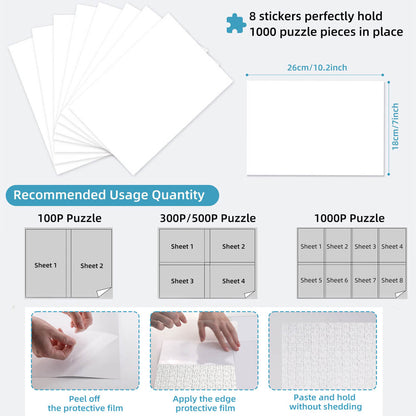 8 stickers perfectly hold
1000 puzzle pieces in place

26cm/10.2inch

18cm/7inch

Recommended Usage Quantity

100P Puzzle

Sheet 1
Sheet 2

300P/500P Puzzle

Sheet 1
Sheet 2
Sheet 3
Sheet 4

1000P Puzzle

Sheet 1
Sheet 2
Sheet 3
Sheet 4
Sheet 5
Sheet 6
Sheet 7
Sheet 8

Peel off
the protective film

Apply the edge
protective film

Paste and hold
without shedding